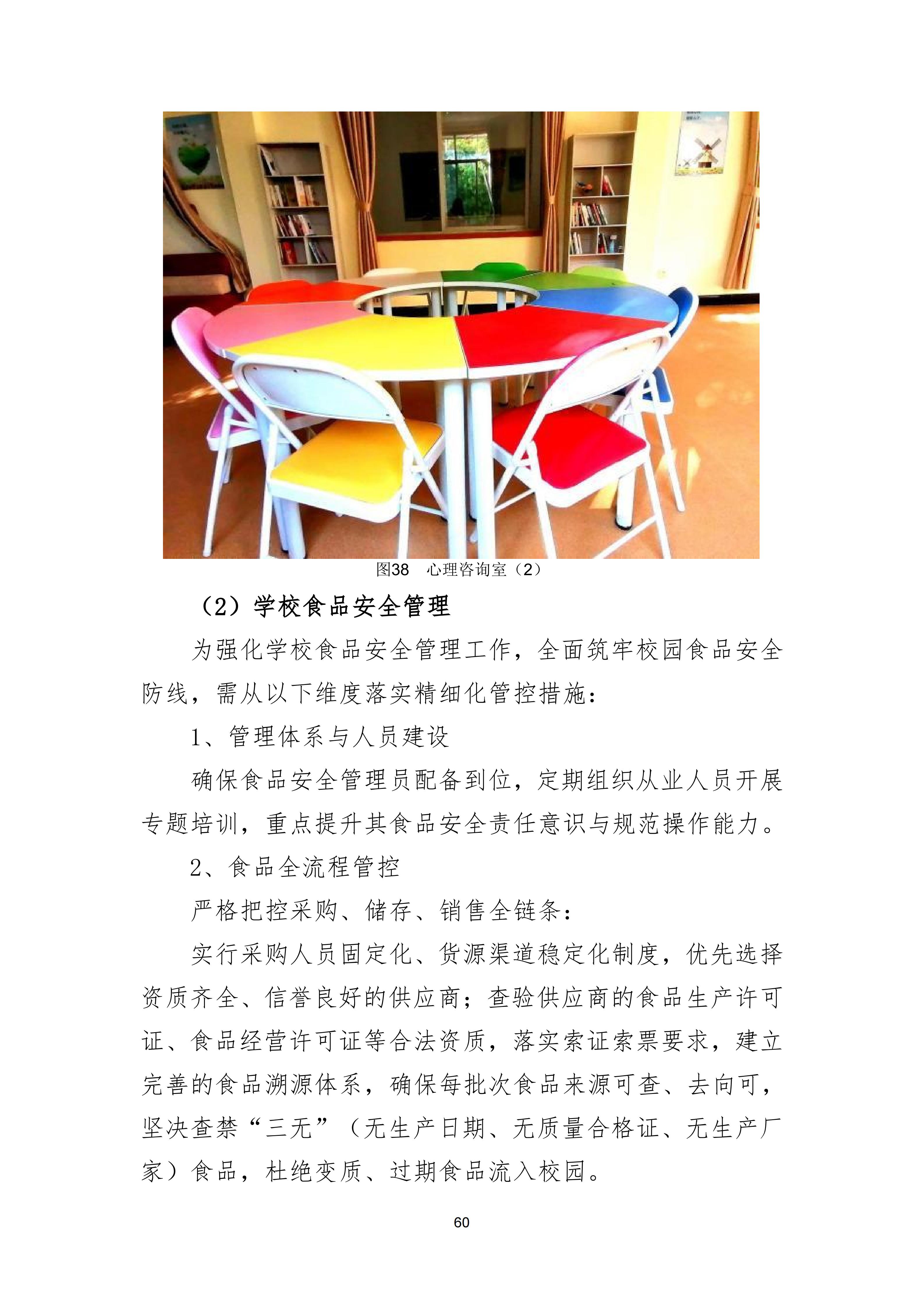 图38 心理咨询室（2）

（2）学校食品安全管理

为强化学校食品安全管理工作，全面筑牢校园食品安全防线，需从以下维度落实精细化管控措施：

1、管理体系与人员建设

确保食品安全管理员配备到位，定期组织从业人员开展专题培训，重点提升其食品安全责任意识与规范操作能力。

2、食品全流程管控

严格把控采购、储存、销售全链条：

实行采购人员固定化、货源渠道稳定化制度，优先选择资质齐全、信誉良好的供应商；查验供应商的食品生产许可证、食品经营许可证等合法资质，落实索证索票要求，建立完善的食品溯源体系，确保每批次食品来源可查、去向可，坚决查禁“三无”（无生产日期、无质量合格证、无生产厂家）食品，杜绝变质、过期食品流入校园。

60